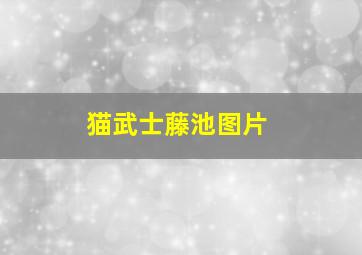 猫武士藤池图片